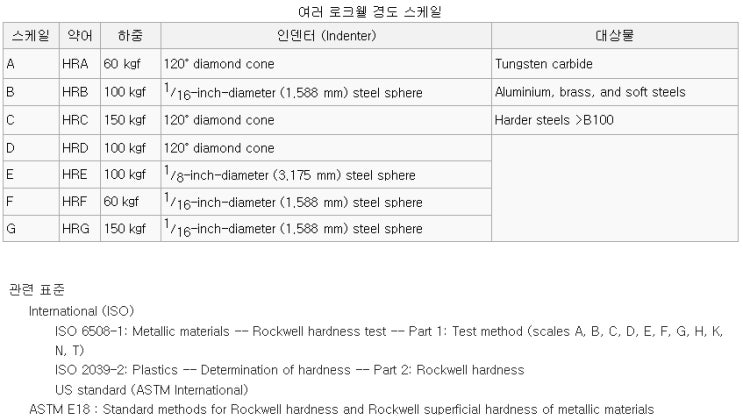 여러 로크웰 경도 스케일

| 스케일 | 약어 | 하중 | 인덴터 (Indenter) | 대상물 |
|---|---|---|---|---|
| A | HRA | 60 kgf | 120° diamond cone | Tungsten carbide |
| B | HRB | 100 kgf | $^1/_{16}$-inch-diameter (1.588 mm) steel sphere | Aluminium, brass, and soft steels |
| C | HRC | 150 kgf | 120° diamond cone | Harder steels >B100 |
| D | HRD | 100 kgf | 120° diamond cone | |
| E | HRE | 100 kgf | $^1/_8$-inch-diameter (3.175 mm) steel sphere | |
| F | HRF | 60 kgf | $^1/_{16}$-inch-diameter (1.588 mm) steel sphere | |
| G | HRG | 150 kgf | $^1/_{16}$-inch-diameter (1.588 mm) steel sphere | |

관련 표준

International (ISO)

ISO 6508-1: Metallic materials -- Rockwell hardness test -- Part 1: Test method (scales A, B, C, D, E, F, G, H, K, N, T)

ISO 2039-2: Plastics -- Determination of hardness -- Part 2: Rockwell hardness

US standard (ASTM International)

ASTM E18 : Standard methods for Rockwell hardness and Rockwell superficial hardness of metallic materials